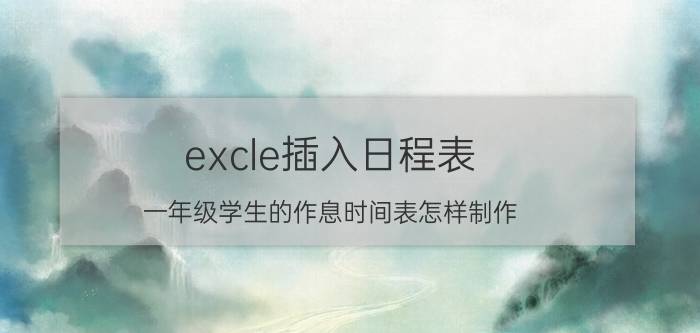 excle插入日程表

一年级学生的作息时间表怎样制作